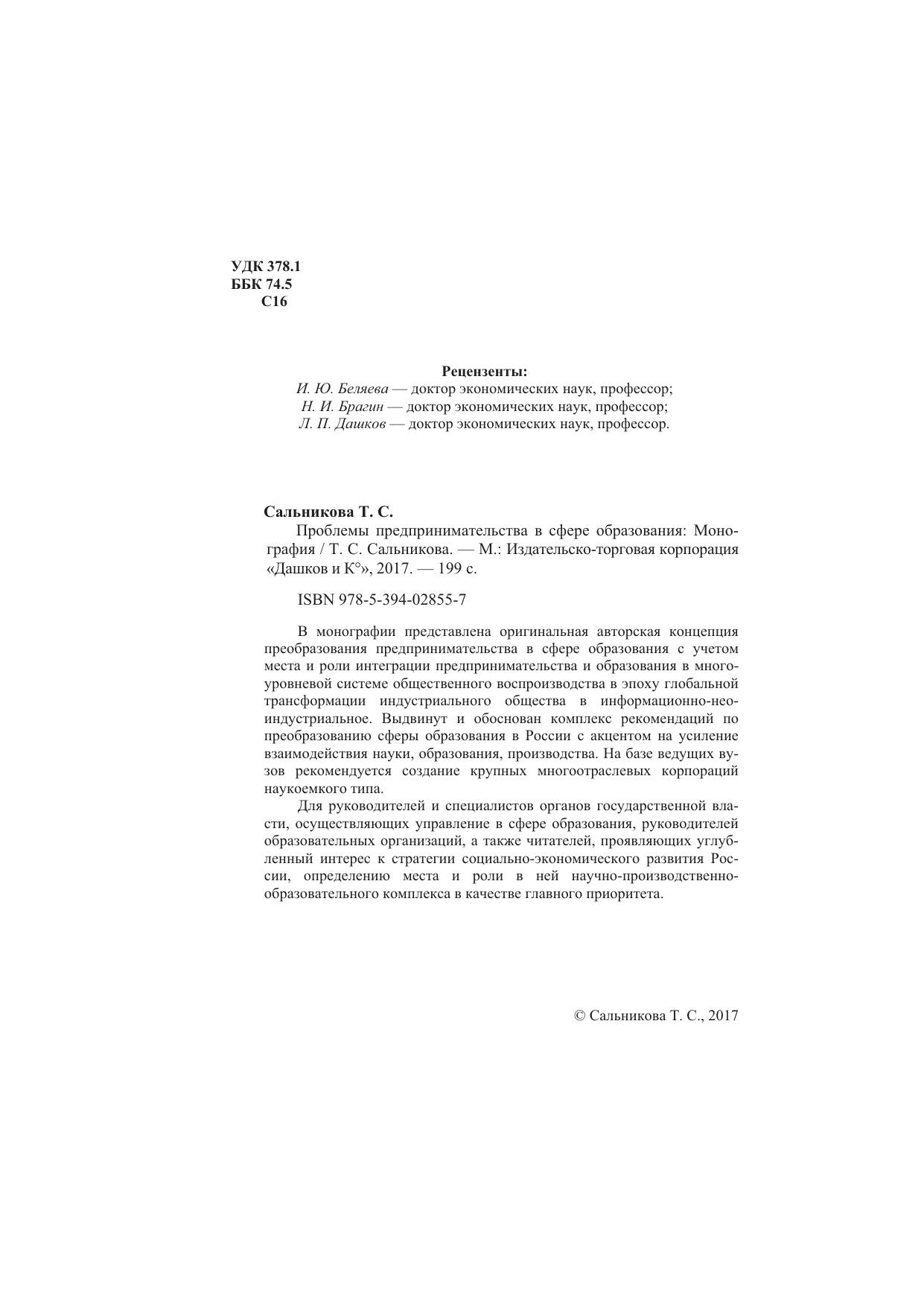 УДК 378.1
ББК 74.5
С16

Рецензенты:
И. Ю. Беляева — доктор экономических наук, профессор;
Н. И. Брагин — доктор экономических наук, профессор;
Л. П. Дашков — доктор экономических наук, профессор.

Сальникова Т. С.

Проблемы предпринимательства в сфере образования: Монография / Т. С. Сальникова. — М.: Издательско-торговая корпорация «Дашков и К°», 2017. — 199 с.

ISBN 978-5-394-02855-7

В монографии представлена оригинальная авторская концепция преобразования предпринимательства в сфере образования с учетом места и роли интеграции предпринимательства и образования в многоуровневой системе общественного воспроизводства в эпоху глобальной трансформации индустриального общества в информационно-неоиндустриальное. Выдвинут и обоснован комплекс рекомендаций по преобразованию сферы образования в России с акцентом на усиление взаимодействия науки, образования, производства. На базе ведущих вузов рекомендуется создание крупных многоотраслевых корпораций наукоемкого типа.

Для руководителей и специалистов органов государственной власти, осуществляющих управление в сфере образования, руководителей образовательных организаций, а также читателей, проявляющих углубленный интерес к стратегии социально-экономического развития России, определению места и роли в ней научно-производственно-образовательного комплекса в качестве главного приоритета.

© Сальникова Т. С., 2017